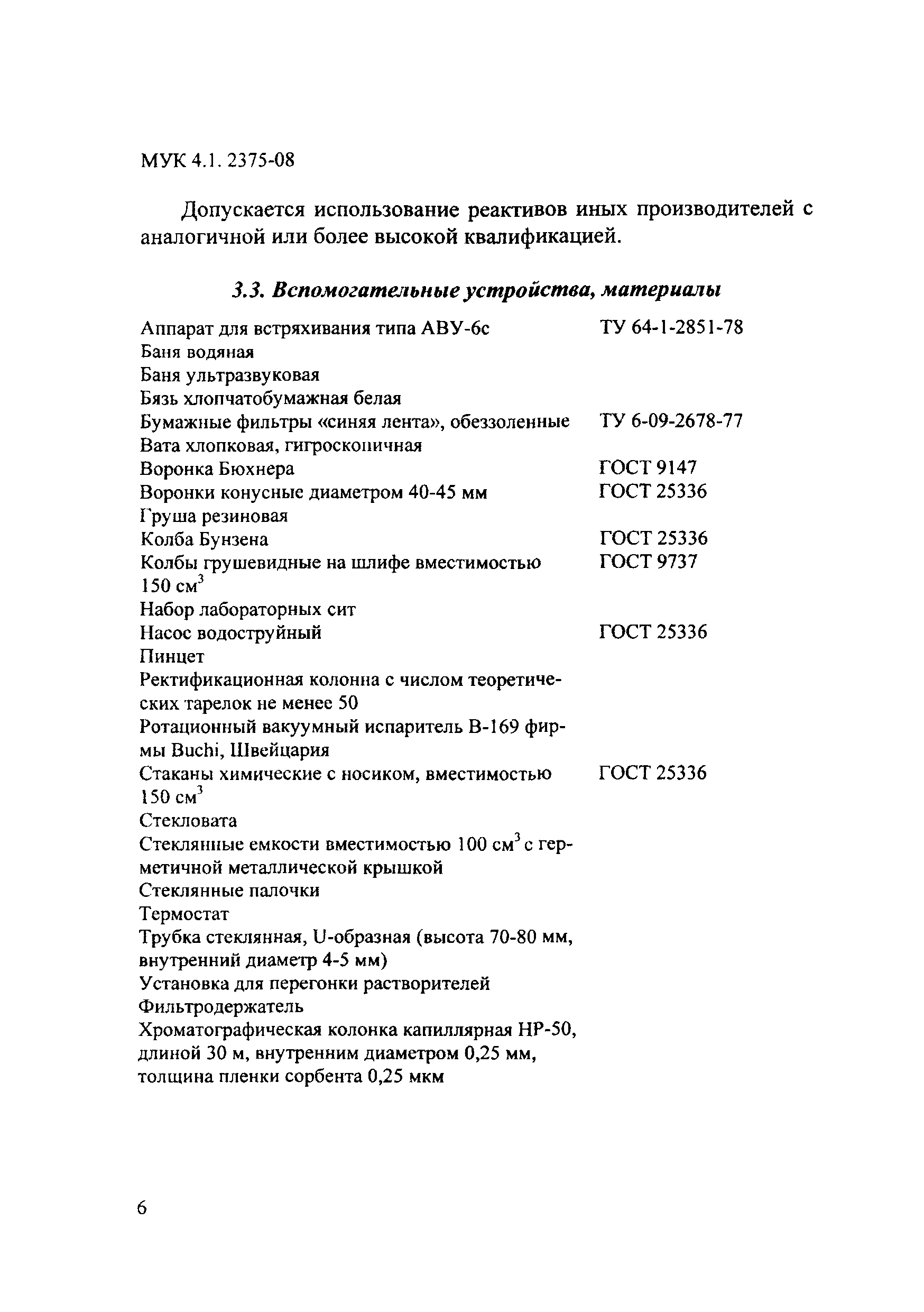 МУК 4.1. 2375-08

Допускается использование реактивов иных производителей с аналогичной или более высокой квалификацией.

3.3. Вспомогательные устройства, материалы

| | |
|---|---|
| Аппарат для встряхивания типа АВУ-6с | ТУ 64-1-2851-78 |
| Баня водяная | |
| Баня ультразвуковая | |
| Бязь хлопчатобумажная белая | |
| Бумажные фильтры «синяя лента», обеззоленные | ТУ 6-09-2678-77 |
| Вата хлопковая, гигроскопичная | |
| Воронка Бюхнера | ГОСТ 9147 |
| Воронки конусные диаметром 40-45 мм | ГОСТ 25336 |
| Груша резиновая | |
| Колба Бунзена | ГОСТ 25336 |
| Колбы грушевидные на шлифе вместимостью 150 см$^3$ | ГОСТ 9737 |
| Набор лабораторных сит | |
| Насос водоструйный | ГОСТ 25336 |
| Пинцет | |
| Ректификационная колонна с числом теоретических тарелок не менее 50 | |
| Ротационный вакуумный испаритель В-169 фирмы Buchi, Швейцария | |
| Стаканы химические с носиком, вместимостью 150 см$^3$ | ГОСТ 25336 |
| Стекловата | |
| Стеклянные емкости вместимостью 100 см$^3$ с герметичной металлической крышкой | |
| Стеклянные палочки | |
| Термостат | |
| Трубка стеклянная, U-образная (высота 70-80 мм, внутренний диаметр 4-5 мм) | |
| Установка для перегонки растворителей | |
| Фильтродержатель | |
| Хроматографическая колонка капиллярная НР-50, длиной 30 м, внутренним диаметром 0,25 мм, толщина пленки сорбента 0,25 мкм | |

6